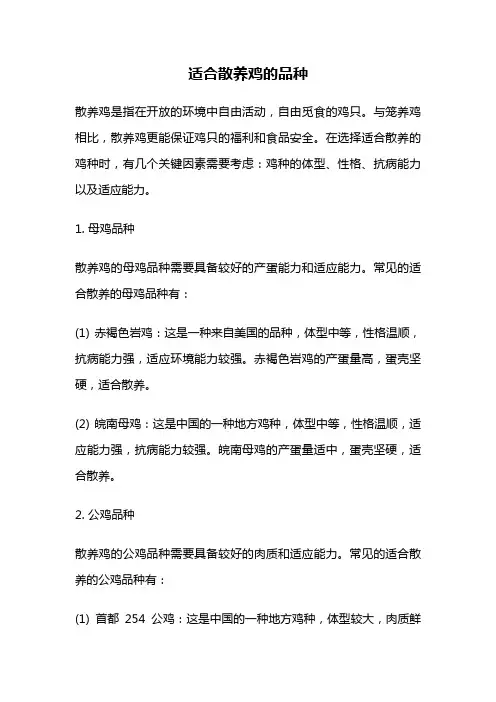 适合散养鸡的品种

散养鸡是指在开放的环境中自由活动，自由觅食的鸡只。与笼养鸡相比，散养鸡更能保证鸡只的福利和食品安全。在选择适合散养的鸡种时，有几个关键因素需要考虑：鸡种的体型、性格、抗病能力以及适应能力。

1. 母鸡品种

散养鸡的母鸡品种需要具备较好的产蛋能力和适应能力。常见的适合散养的母鸡品种有：

(1) 赤褐色岩鸡：这是一种来自美国的品种，体型中等，性格温顺，抗病能力强，适应环境能力较强。赤褐色岩鸡的产蛋量高，蛋壳坚硬，适合散养。

(2) 皖南母鸡：这是中国的一种地方鸡种，体型中等，性格温顺，适应能力强，抗病能力较强。皖南母鸡的产蛋量适中，蛋壳坚硬，适合散养。

2. 公鸡品种

散养鸡的公鸡品种需要具备较好的肉质和适应能力。常见的适合散养的公鸡品种有：

(1) 首都 254 公鸡：这是中国的一种地方鸡种，体型较大，肉质鲜